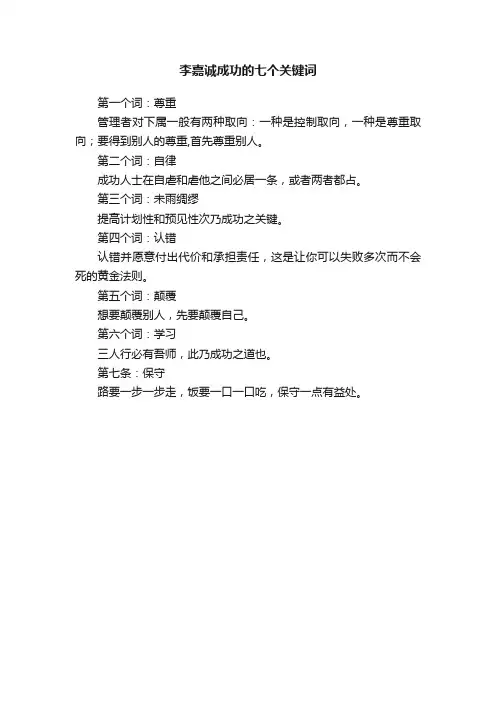 李嘉诚成功的七个关键词

第一个词：尊重

管理者对下属一般有两种取向：一种是控制取向，一种是尊重取向；要得到别人的尊重,首先尊重别人。

第二个词：自律

成功人士在自虐和虐他之间必居一条，或者两者都占。

第三个词：未雨绸缪

提高计划性和预见性次乃成功之关键。

第四个词：认错

认错并愿意付出代价和承担责任，这是让你可以失败多次而不会死的黄金法则。

第五个词：颠覆

想要颠覆别人，先要颠覆自己。

第六个词：学习

三人行必有吾师，此乃成功之道也。

第七条：保守

路要一步一步走，饭要一口一口吃，保守一点有益处。